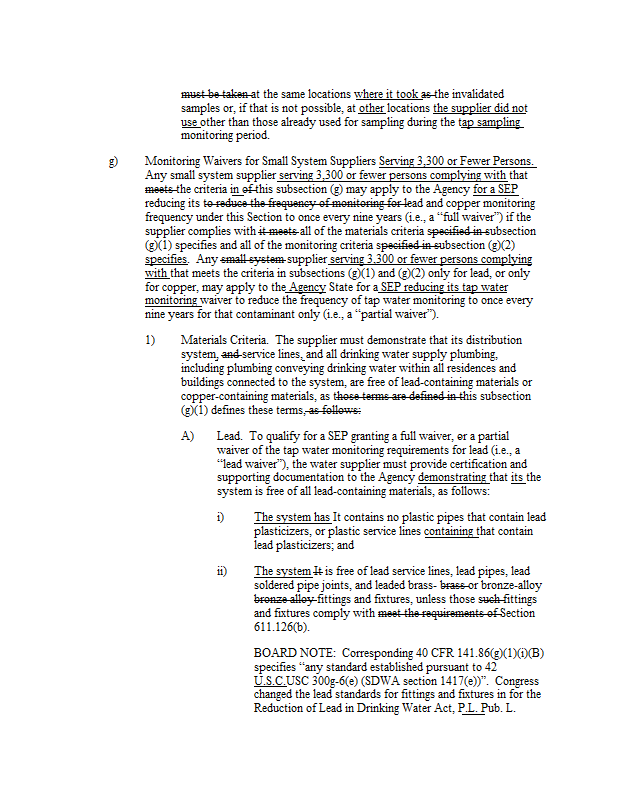 must be taken at the same locations where it took as the invalidated samples or, if that is not possible, at other locations the supplier did not use other than those already used for sampling during the tap sampling monitoring period.

g) Monitoring Waivers for Small System Suppliers Serving 3,300 or Fewer Persons. Any small system supplier serving 3,300 or fewer persons complying with that meets the criteria in of this subsection (g) may apply to the Agency for a SEP reducing its to reduce the frequency of monitoring for lead and copper monitoring frequency under this Section to once every nine years (i.e., a "full waiver") if the supplier complies with it meets all of the materials criteria specified in subsection (g)(1) specifies and all of the monitoring criteria specified in subsection (g)(2) specifies. Any small system supplier serving 3,300 or fewer persons complying with that meets the criteria in subsections (g)(1) and (g)(2) only for lead, or only for copper, may apply to the Agency State for a SEP reducing its tap water monitoring waiver to reduce the frequency of tap water monitoring to once every nine years for that contaminant only (i.e., a "partial waiver").

1) Materials Criteria. The supplier must demonstrate that its distribution system, and service lines, and all drinking water supply plumbing, including plumbing conveying drinking water within all residences and buildings connected to the system, are free of lead-containing materials or copper-containing materials, as those terms are defined in this subsection (g)(1) defines these terms, as follows:

A) Lead. To qualify for a SEP granting a full waiver, or a partial waiver of the tap water monitoring requirements for lead (i.e., a "lead waiver"), the water supplier must provide certification and supporting documentation to the Agency demonstrating that its the system is free of all lead-containing materials, as follows:

i) The system has It contains no plastic pipes that contain lead plasticizers, or plastic service lines containing that contain lead plasticizers; and

ii) The system It is free of lead service lines, lead pipes, lead soldered pipe joints, and leaded brass- brass or bronze-alloy bronze alloy fittings and fixtures, unless those such fittings and fixtures comply with meet the requirements of Section 611.126(b).

BOARD NOTE: Corresponding 40 CFR 141.86(g)(1)(i)(B) specifies "any standard established pursuant to 42 U.S.C.USC 300g-6(e) (SDWA section 1417(e))". Congress changed the lead standards for fittings and fixtures in for the Reduction of Lead in Drinking Water Act, P.L. Pub. L.